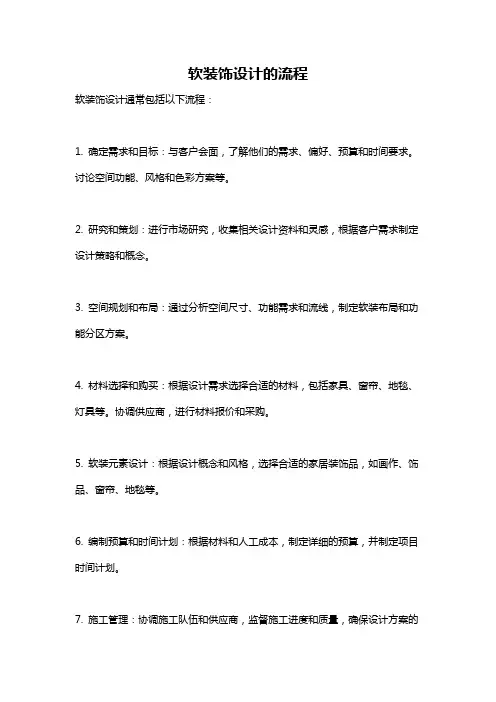 软装饰设计的流程

软装饰设计通常包括以下流程：

1. 确定需求和目标：与客户会面，了解他们的需求、偏好、预算和时间要求。讨论空间功能、风格和色彩方案等。

2. 研究和策划：进行市场研究，收集相关设计资料和灵感，根据客户需求制定设计策略和概念。

3. 空间规划和布局：通过分析空间尺寸、功能需求和流线，制定软装布局和功能分区方案。

4. 材料选择和购买：根据设计需求选择合适的材料，包括家具、窗帘、地毯、灯具等。协调供应商，进行材料报价和采购。

5. 软装元素设计：根据设计概念和风格，选择合适的家居装饰品，如画作、饰品、窗帘、地毯等。

6. 编制预算和时间计划：根据材料和人工成本，制定详细的预算，并制定项目时间计划。

7. 施工管理：协调施工队伍和供应商，监督施工进度和质量，确保设计方案的